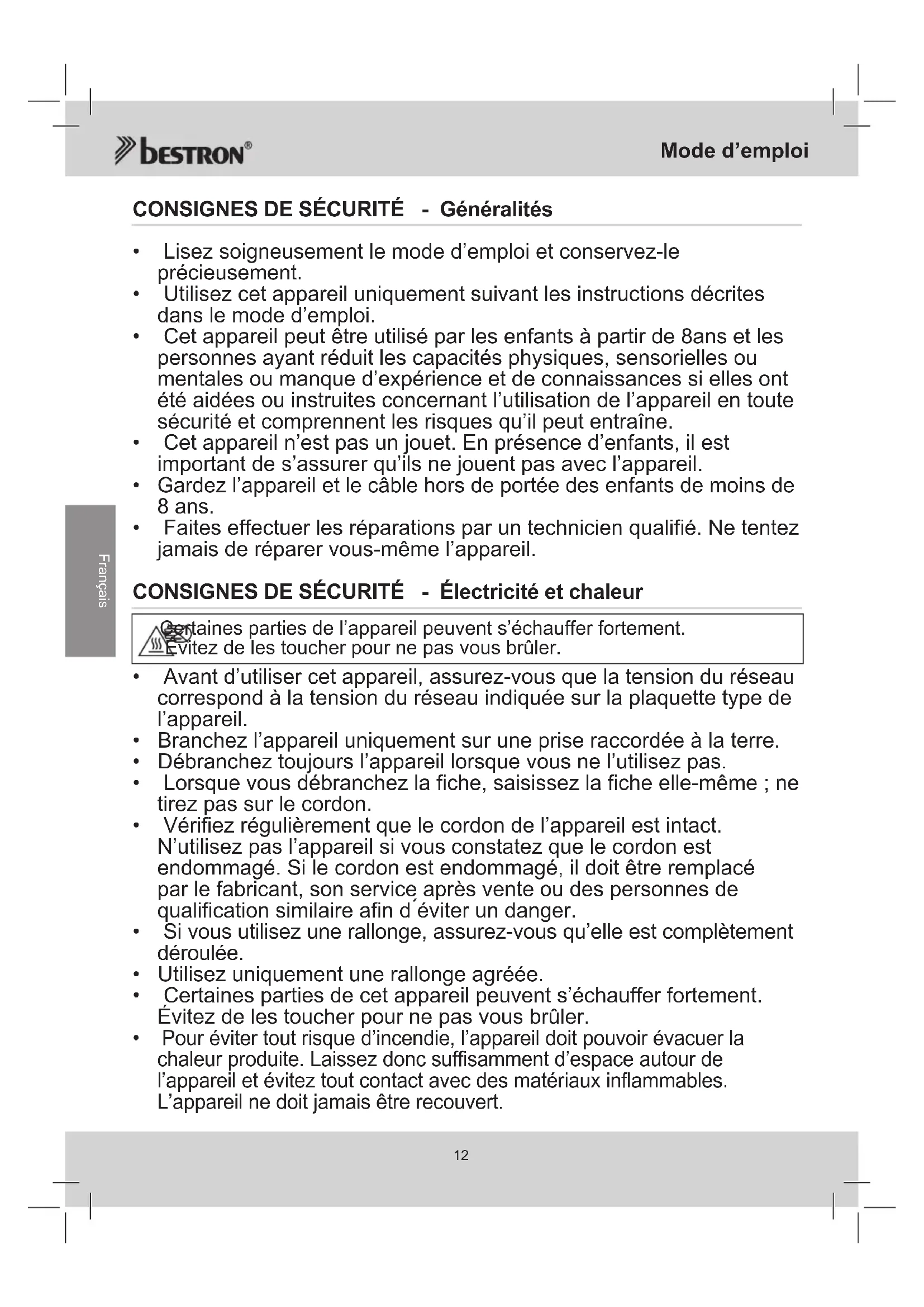 bestron®

Mode d'emploi

CONSIGNES DE SÉCURITÉ - Généralités

• Lisez soigneusement le mode d'emploi et conservez-le précieusement.
• Utilisez cet appareil uniquement suivant les instructions décrites dans le mode d'emploi.
• Cet appareil peut être utilisé par les enfants à partir de 8ans et les personnes ayant réduit les capacités physiques, sensorielles ou mentales ou manque d'expérience et de connaissances si elles ont été aidées ou instruites concernant l'utilisation de l'appareil en toute sécurité et comprennent les risques qu'il peut entraîne.
• Cet appareil n'est pas un jouet. En présence d'enfants, il est important de s'assurer qu'ils ne jouent pas avec l'appareil.
• Gardez l'appareil et le câble hors de portée des enfants de moins de 8 ans.
• Faites effectuer les réparations par un technicien qualifié. Ne tentez jamais de réparer vous-même l'appareil.

Français

CONSIGNES DE SÉCURITÉ - Électricité et chaleur

Certaines parties de l'appareil peuvent s'échauffer fortement. Évitez de les toucher pour ne pas vous brûler.

• Avant d'utiliser cet appareil, assurez-vous que la tension du réseau correspond à la tension du réseau indiquée sur la plaquette type de l'appareil.
• Branchez l'appareil uniquement sur une prise raccordée à la terre.
• Débranchez toujours l'appareil lorsque vous ne l'utilisez pas.
• Lorsque vous débranchez la fiche, saisissez la fiche elle-même ; ne tirez pas sur le cordon.
• Vérifiez régulièrement que le cordon de l'appareil est intact. N'utilisez pas l'appareil si vous constatez que le cordon est endommagé. Si le cordon est endommagé, il doit être remplacé par le fabricant, son service après vente ou des personnes de qualification similaire afin d´éviter un danger.
• Si vous utilisez une rallonge, assurez-vous qu'elle est complètement déroulée.
• Utilisez uniquement une rallonge agréée.
• Certaines parties de cet appareil peuvent s'échauffer fortement. Évitez de les toucher pour ne pas vous brûler.
• Pour éviter tout risque d'incendie, l'appareil doit pouvoir évacuer la chaleur produite. Laissez donc suffisamment d'espace autour de l'appareil et évitez tout contact avec des matériaux inflammables. L'appareil ne doit jamais être recouvert.

12